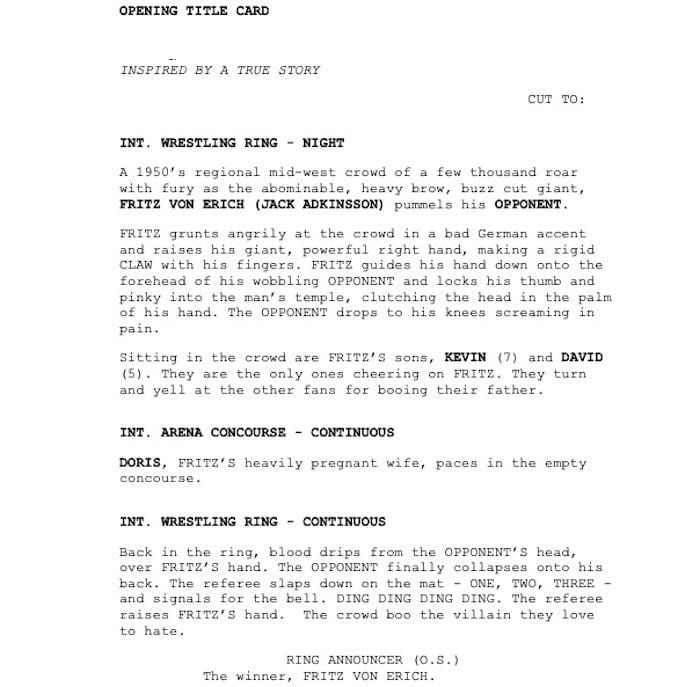 OPENING TITLE CARD

INSPIRED BY A TRUE STORY

CUT TO:

INT. WRESTLING RING - NIGHT

A 1950's regional mid-west crowd of a few thousand roar with fury as the abominable, heavy brow, buzz cut giant, FRITZ VON ERICH (JACK ADKINSSON) pummels his OPPONENT.

FRITZ grunts angrily at the crowd in a bad German accent and raises his giant, powerful right hand, making a rigid CLAW with his fingers. FRITZ guides his hand down onto the forehead of his wobbling OPPONENT and locks his thumb and pinky into the man's temple, clutching the head in the palm of his hand. The OPPONENT drops to his knees screaming in pain.

Sitting in the crowd are FRITZ'S sons, KEVIN (7) and DAVID (5). They are the only ones cheering on FRITZ. They turn and yell at the other fans for booing their father.

INT. ARENA CONCOURSE - CONTINUOUS

DORIS, FRITZ'S heavily pregnant wife, paces in the empty concourse.

INT. WRESTLING RING - CONTINUOUS

Back in the ring, blood drips from the OPPONENT'S head, over FRITZ'S hand. The OPPONENT finally collapses onto his back. The referee slaps down on the mat - ONE, TWO, THREE - and signals for the bell. DING DING DING DING. The referee raises FRITZ'S hand. The crowd boo the villain they love to hate.

RING ANNOUNCER (O.S.)
The winner, FRITZ VON ERICH.